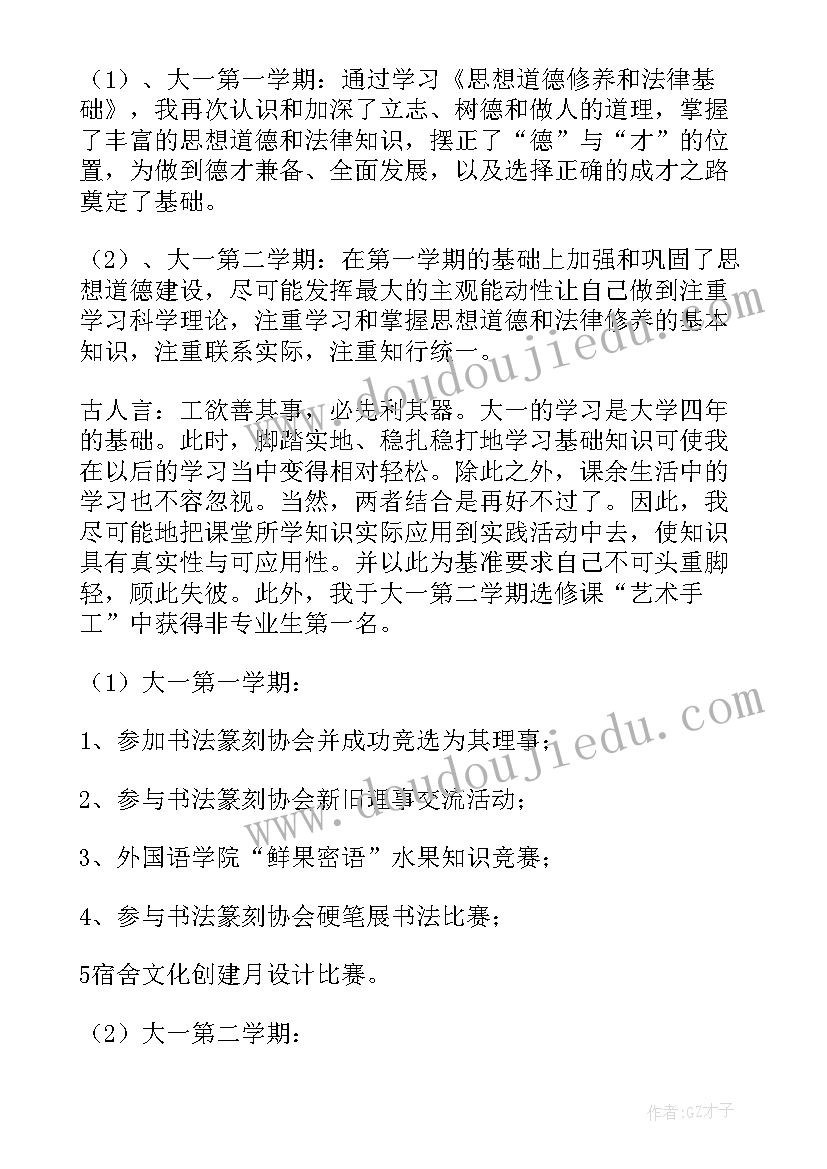 （1）、大一第一学期：通过学习《思想道德修养和法律基础》，我再次认识和加深了立志、树德和做人的道理，掌握了丰富的思想道德和法律知识，摆正了“德”与“才”的位置，为做到德才兼备、全面发展，以及选择正确的成才之路奠定了基础。

（2）、大一第二学期：在第一学期的基础上加强和巩固了思想道德建设，尽可能发挥最大的主观能动性让自己做到注重学习科学理论，注重学习和掌握思想道德和法律修养的基本知识，注重联系实际，注重知行统一。

古人言：工欲善其事，必先利其器。大一的学习是大学四年的基础。此时，脚踏实地、稳扎稳打地学习基础知识可使我在以后的学习当中变得相对轻松。除此之外，课余生活中的学习也不容忽视。当然，两者结合是再好不过了。因此，我尽可能地把课堂所学知识实际应用到实践活动中去，使知识具有真实性与可应用性。并以此为基准要求自己不可头重脚轻，顾此失彼。此外，我于大一第二学期选修课“艺术手工”中获得非专业生第一名。

（1）大一第一学期：

1、参加书法篆刻协会并成功竞选为其理事；

2、参与书法篆刻协会新旧理事交流活动；

3、外国语学院“鲜果密语”水果知识竞赛；

4、参与书法篆刻协会硬笔展书法比赛；

5宿舍文化创建月设计比赛。

（2）大一第二学期：

www.doudoujiedu.com

www.doudoujiedu.com

作者:GZ才子